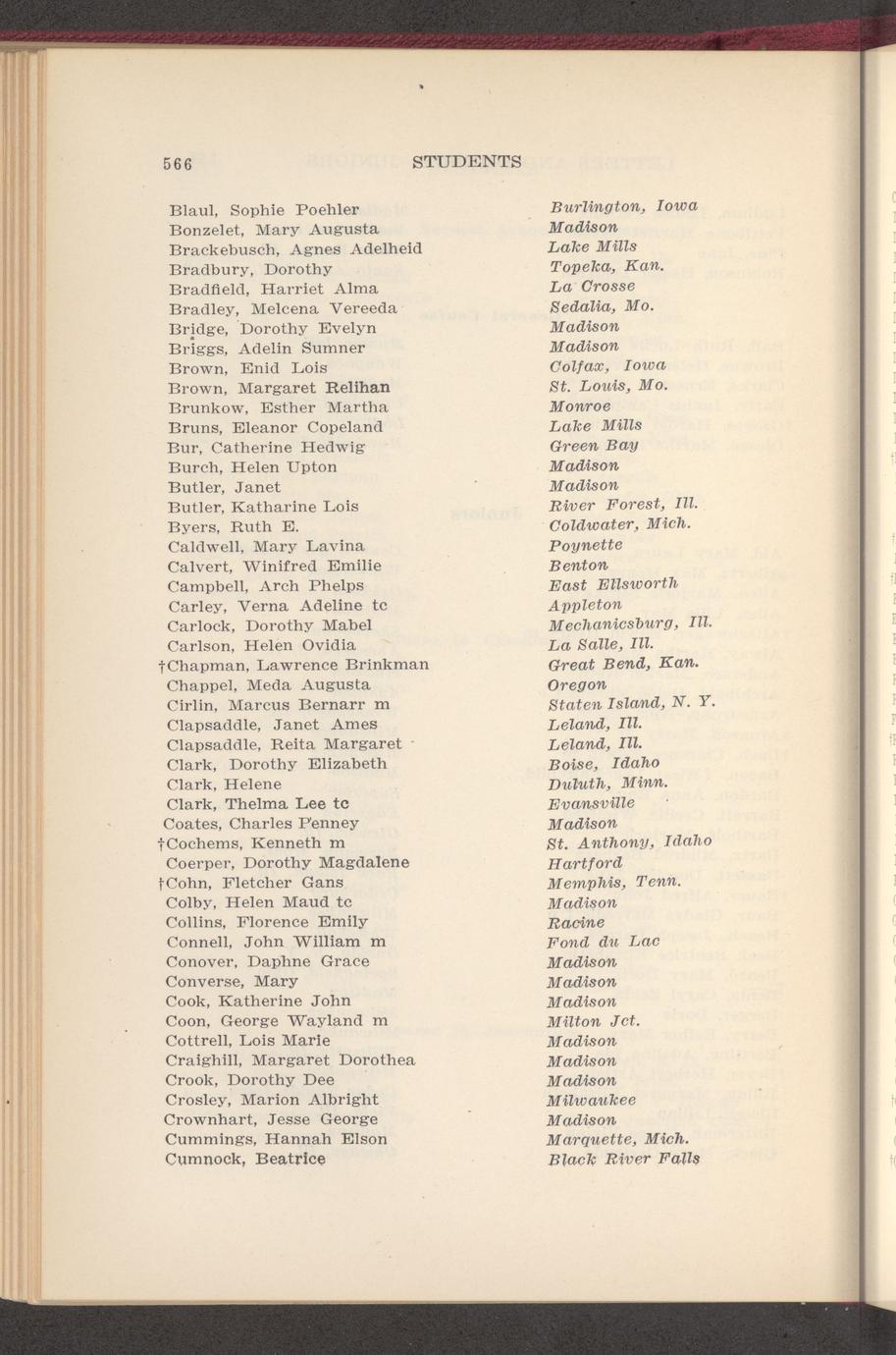 566 STUDENTS

| | |
|---|---|
| Blaul, Sophie Poehler | Burlington, Iowa |
| Bonzelet, Mary Augusta | Madison |
| Brackebusch, Agnes Adelheid | Lake Mills |
| Bradbury, Dorothy | Topeka, Kan. |
| Bradfield, Harriet Alma | La Crosse |
| Bradley, Melcena Vereeda | Sedalia, Mo. |
| Bridge, Dorothy Evelyn | Madison |
| Briggs, Adelin Sumner | Madison |
| Brown, Enid Lois | Colfax, Iowa |
| Brown, Margaret Relihan | St. Louis, Mo. |
| Brunkow, Esther Martha | Monroe |
| Bruns, Eleanor Copeland | Lake Mills |
| Bur, Catherine Hedwig | Green Bay |
| Burch, Helen Upton | Madison |
| Butler, Janet | Madison |
| Butler, Katharine Lois | River Forest, Ill. |
| Byers, Ruth E. | Coldwater, Mich. |
| Caldwell, Mary Lavina | Poynette |
| Calvert, Winifred Emilie | Benton |
| Campbell, Arch Phelps | East Ellsworth |
| Carley, Verna Adeline tc | Appleton |
| Carlock, Dorothy Mabel | Mechanicsburg, Ill. |
| Carlson, Helen Ovidia | La Salle, Ill. |
| †Chapman, Lawrence Brinkman | Great Bend, Kan. |
| Chappel, Meda Augusta | Oregon |
| Cirlin, Marcus Bernarr m | Staten Island, N. Y. |
| Clapsaddle, Janet Ames | Leland, Ill. |
| Clapsaddle, Reita Margaret | Leland, Ill. |
| Clark, Dorothy Elizabeth | Boise, Idaho |
| Clark, Helene | Duluth, Minn. |
| Clark, Thelma Lee tc | Evansville |
| Coates, Charles Penney | Madison |
| †Cochems, Kenneth m | St. Anthony, Idaho |
| Coerper, Dorothy Magdalene | Hartford |
| †Cohn, Fletcher Gans | Memphis, Tenn. |
| Colby, Helen Maud tc | Madison |
| Collins, Florence Emily | Racine |
| Connell, John William m | Fond du Lac |
| Conover, Daphne Grace | Madison |
| Converse, Mary | Madison |
| Cook, Katherine John | Madison |
| Coon, George Wayland m | Milton Jct. |
| Cottrell, Lois Marie | Madison |
| Craighill, Margaret Dorothea | Madison |
| Crook, Dorothy Dee | Madison |
| Crosley, Marion Albright | Milwaukee |
| Crownhart, Jesse George | Madison |
| Cummings, Hannah Elson | Marquette, Mich. |
| Cumnock, Beatrice | Black River Falls |